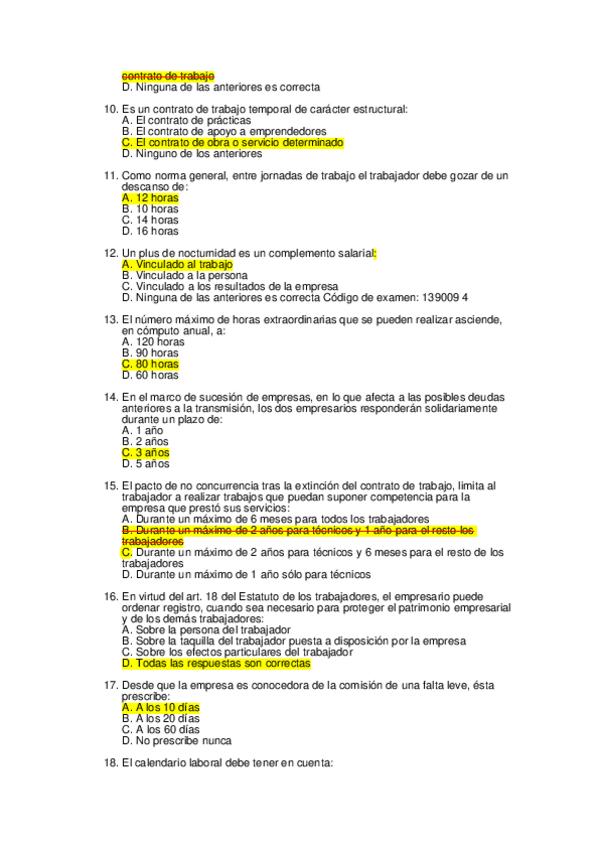 contrato de trabajo
D. Ninguna de las anteriores es correcta

10. Es un contrato de trabajo temporal de carácter estructural:
A. El contrato de prácticas
B. El contrato de apoyo a emprendedores
C. El contrato de obra o servicio determinado
D. Ninguno de los anteriores

11. Como norma general, entre jornadas de trabajo el trabajador debe gozar de un descanso de:
A. 12 horas
B. 10 horas
C. 14 horas
D. 16 horas

12. Un plus de nocturnidad es un complemento salarial:
A. Vinculado al trabajo
B. Vinculado a la persona
C. Vinculado a los resultados de la empresa
D. Ninguna de las anteriores es correcta Código de examen: 139009 4

13. El número máximo de horas extraordinarias que se pueden realizar asciende, en cómputo anual, a:
A. 120 horas
B. 90 horas
C. 80 horas
D. 60 horas

14. En el marco de sucesión de empresas, en lo que afecta a las posibles deudas anteriores a la transmisión, los dos empresarios responderán solidariamente durante un plazo de:
A. 1 año
B. 2 años
C. 3 años
D. 5 años

15. El pacto de no concurrencia tras la extinción del contrato de trabajo, limita al trabajador a realizar trabajos que puedan suponer competencia para la empresa que prestó sus servicios:
A. Durante un máximo de 6 meses para todos los trabajadores
B. Durante un máximo de 2 años para técnicos y 1 año para el resto los trabajadores
C. Durante un máximo de 2 años para técnicos y 6 meses para el resto de los trabajadores
D. Durante un máximo de 1 año sólo para técnicos

16. En virtud del art. 18 del Estatuto de los trabajadores, el empresario puede ordenar registro, cuando sea necesario para proteger el patrimonio empresarial y de los demás trabajadores:
A. Sobre la persona del trabajador
B. Sobre la taquilla del trabajador puesta a disposición por la empresa
C. Sobre los efectos particulares del trabajador
D. Todas las respuestas son correctas

17. Desde que la empresa es conocedora de la comisión de una falta leve, ésta prescribe:
A. A los 10 días
B. A los 20 días
C. A los 60 días
D. No prescribe nunca

18. El calendario laboral debe tener en cuenta: